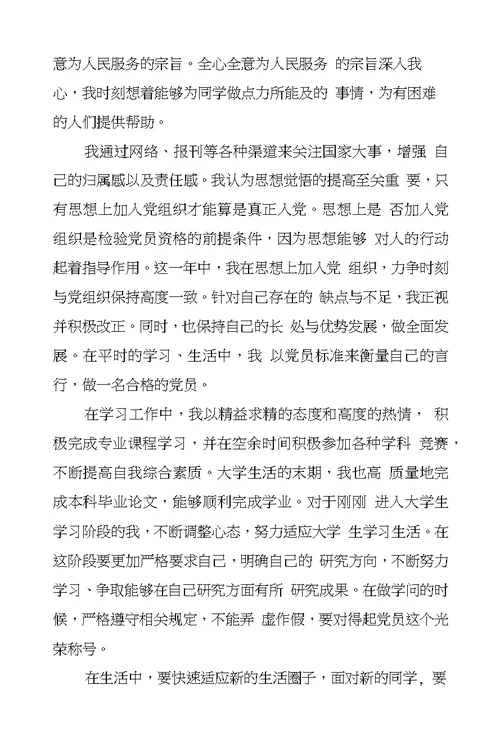 意为人民服务的宗旨。全心全意为人民服务 的宗旨深入我心，我时刻想着能够为同学做点力所能及的 事情，为有困难的人们提供帮助。

我通过网络、报刊等各种渠道来关注国家大事，增强 自己的归属感以及责任感。我认为思想觉悟的提高至关重 要，只有思想上加入党组织才能算是真正入党。思想上是 否加入党组织是检验党员资格的前提条件，因为思想能够 对人的行动起着指导作用。这一年中，我在思想上加入党 组织，力争时刻与党组织保持高度一致。针对自己存在的 缺点与不足，我正视并积极改正。同时，也保持自己的长 处与优势发展，做全面发展。在平时的学习、生活中，我 以党员标准来衡量自己的言行，做一名合格的党员。

在学习工作中，我以精益求精的态度和高度的热情， 积极完成专业课程学习，并在空余时间积极参加各种学科 竞赛，不断提高自我综合素质。大学生活的末期，我也高 质量地完成本科毕业论文，能够顺利完成学业。对于刚刚 进入大学生学习阶段的我，不断调整心态，努力适应大学 生学习生活。在这阶段要更加严格要求自己，明确自己的 研究方向，不断努力学习、争取能够在自己研究方面有所 研究成果。在做学问的时候，严格遵守相关规定，不能弄 虚作假，要对得起党员这个光荣称号。

在生活中，要快速适应新的生活圈子，面对新的同学，要